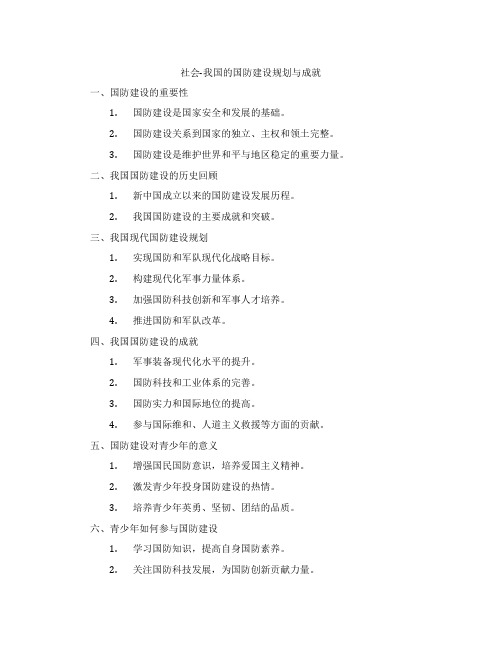 社会-我国的国防建设规划与成就

一、国防建设的重要性

1. 国防建设是国家安全和发展的基础。

2. 国防建设关系到国家的独立、主权和领土完整。

3. 国防建设是维护世界和平与地区稳定的重要力量。

二、我国国防建设的历史回顾

1. 新中国成立以来的国防建设发展历程。

2. 我国国防建设的主要成就和突破。

三、我国现代国防建设规划

1. 实现国防和军队现代化战略目标。

2. 构建现代化军事力量体系。

3. 加强国防科技创新和军事人才培养。

4. 推进国防和军队改革。

四、我国国防建设的成就

1. 军事装备现代化水平的提升。

2. 国防科技和工业体系的完善。

3. 国防实力和国际地位的提高。

4. 参与国际维和、人道主义救援等方面的贡献。

五、国防建设对青少年的意义

1. 增强国民国防意识，培养爱国主义精神。

2. 激发青少年投身国防建设的热情。

3. 培养青少年英勇、坚韧、团结的品质。

六、青少年如何参与国防建设

1. 学习国防知识，提高自身国防素养。

2. 关注国防科技发展，为国防创新贡献力量。